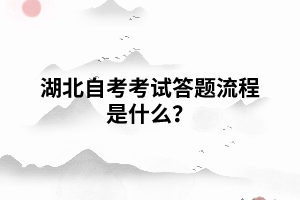 湖北自考考试答题流程是什么?